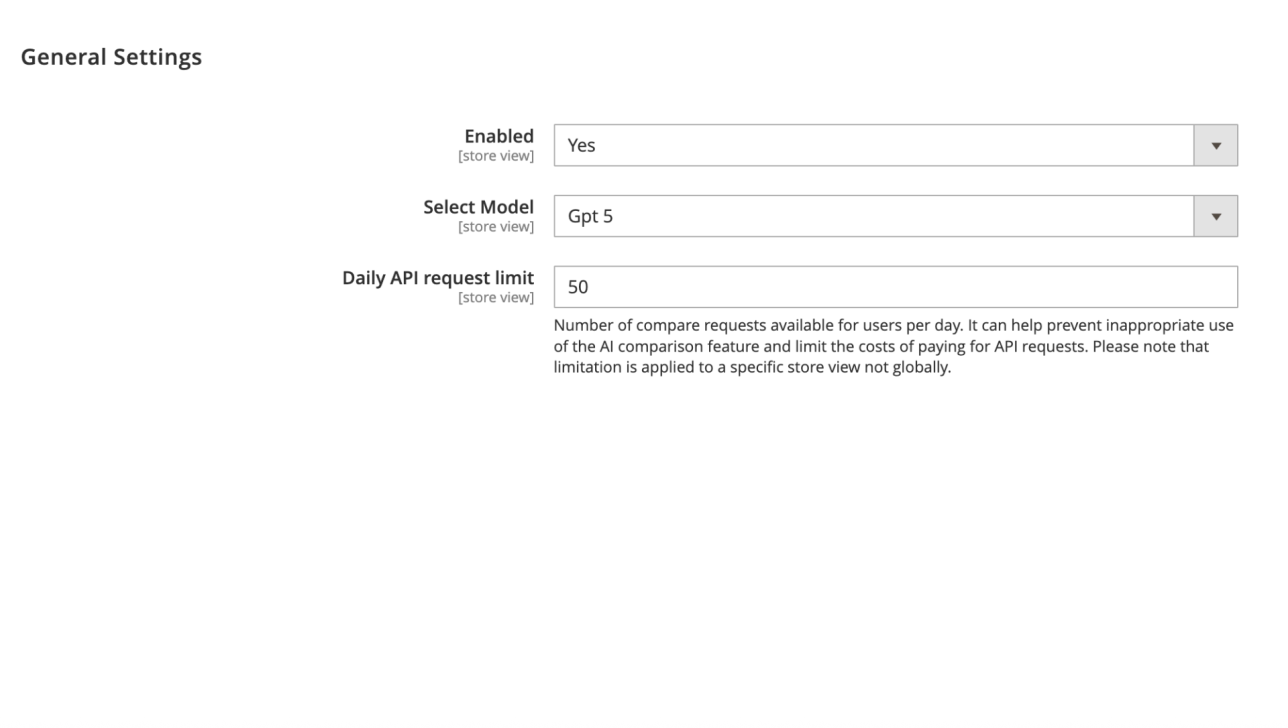 General Settings

Enabled
[store view]

Yes

Select Model
[store view]

Gpt 5

Daily API request limit
[store view]

50

Number of compare requests available for users per day. It can help prevent inappropriate use of the AI comparison feature and limit the costs of paying for API requests. Please note that limitation is applied to a specific store view not globally.